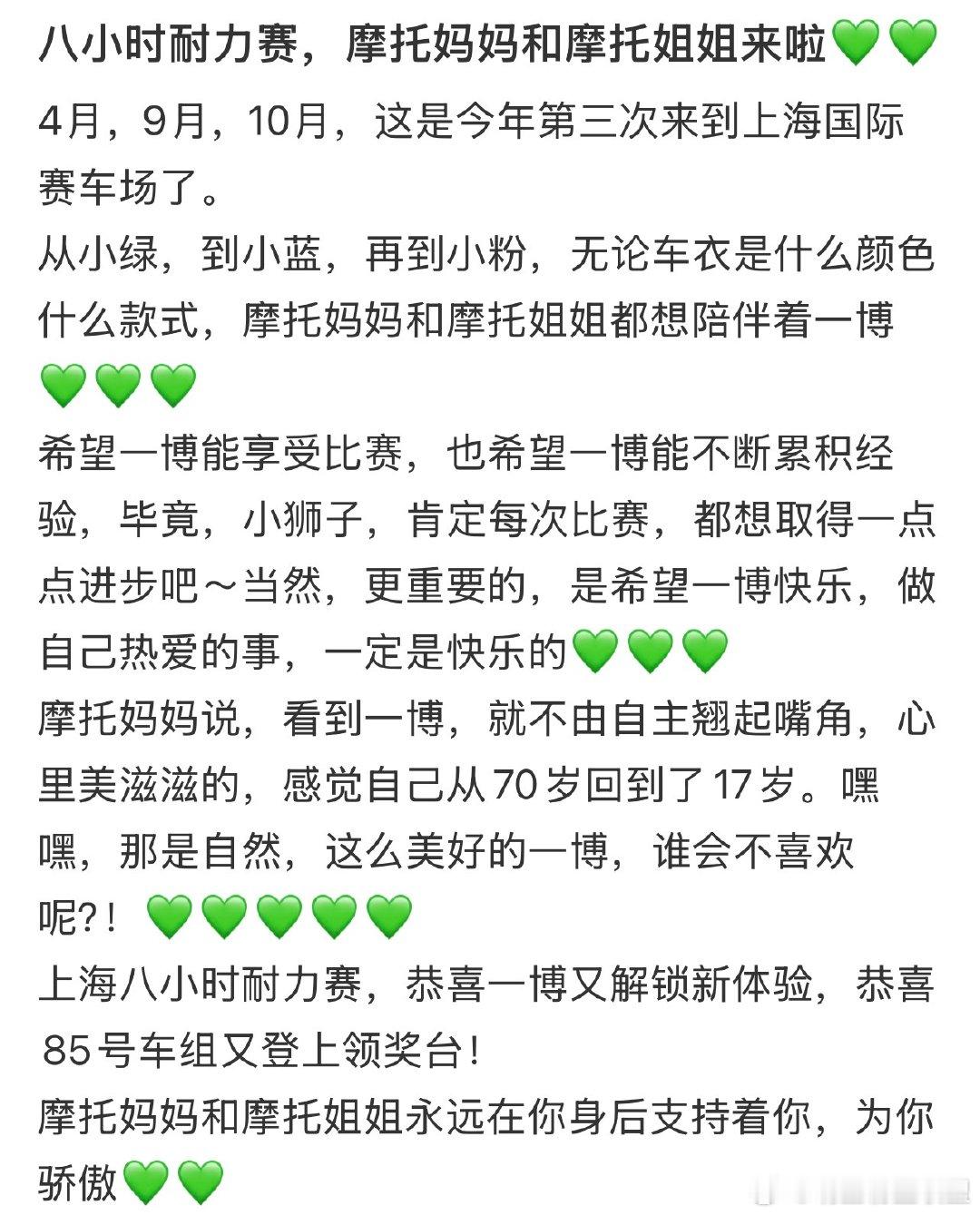 八小时耐力赛，摩托妈妈和摩托姐姐来啦💚💚
4月，9月，10月，这是今年第三次来到上海国际赛车场了。
从小绿，到小蓝，再到小粉，无论车衣是什么颜色什么款式，摩托妈妈和摩托姐姐都想陪伴着一博💚💚💚
希望一博能享受比赛，也希望一博能不断累积经验，毕竟，小狮子，肯定每次比赛，都想取得一点点进步吧～当然，更重要的，是希望一博快乐，做自己热爱的事，一定是快乐的💚💚💚
摩托妈妈说，看到一博，就不由自主翘起嘴角，心里美滋滋的，感觉自己从70岁回到了17岁。嘿嘿，那是自然，这么美好的一博，谁会不喜欢呢?！💚💚💚💚💚
上海八小时耐力赛，恭喜一博又解锁新体验，恭喜85号车组又登上领奖台！
摩托妈妈和摩托姐姐永远在你身后支持着你，为你骄傲💚💚